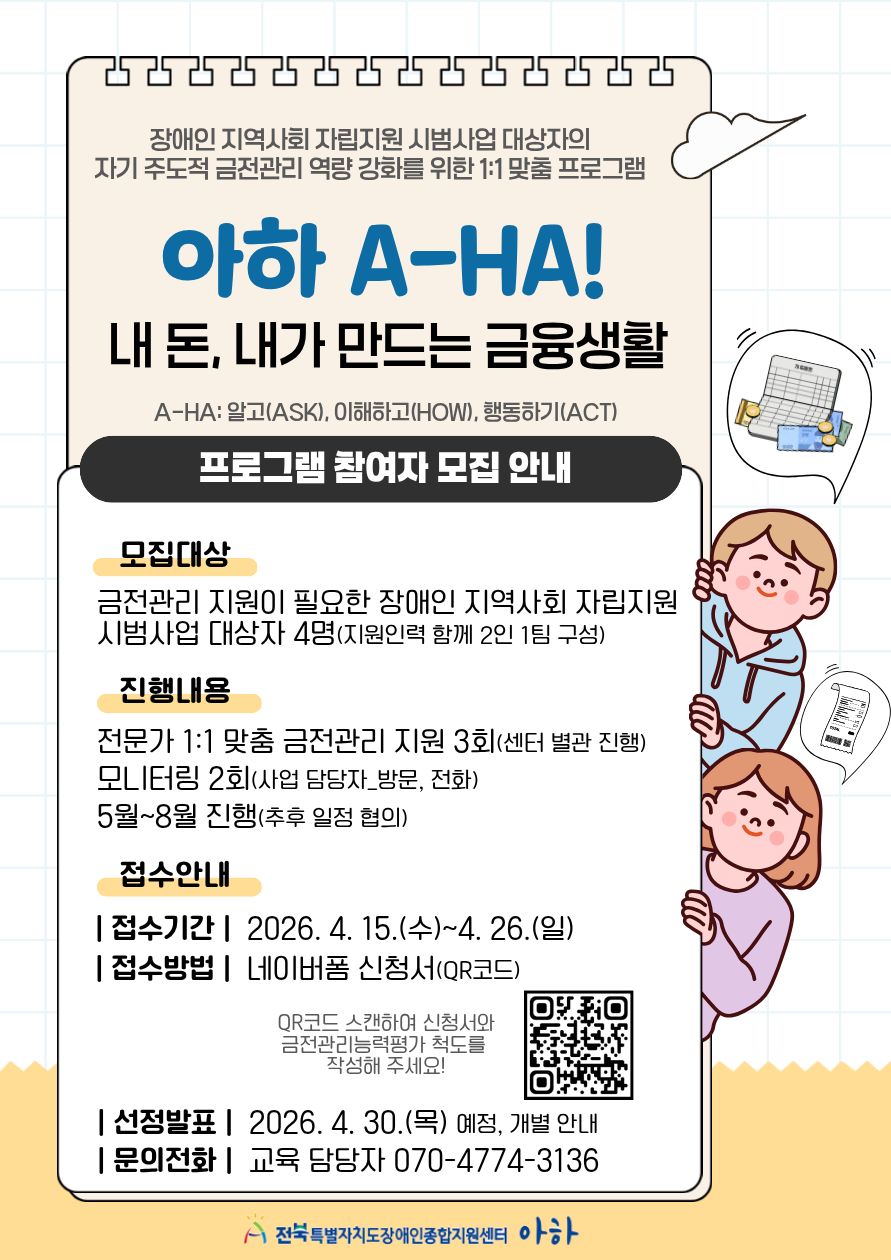 장애인 지역사회 자립지원 시범사업 대상자의
자기 주도적 금전관리 역량 강화를 위한 1:1 맞춤 프로그램

아하 A-HA!

내 돈, 내가 만드는 금융생활

A-HA: 알고(ASK), 이해하고(HOW), 행동하기(ACT)

프로그램 참여자 모집 안내

모집대상

금전관리 지원이 필요한 장애인 지역사회 자립지원 시범사업 대상자 4명(지원인력 함께 2인 1팀 구성)

진행내용

전문가 1:1 맞춤 금전관리 지원 3회(센터 별관 진행)
모니터링 2회(사업 담당자_방문, 전화)
5월~8월 진행(추후 일정 협의)

접수안내

| 접수기간 | 2026. 4. 15.(수)~4. 26.(일)
| 접수방법 | 네이버폼 신청서(QR코드)

QR코드 스캔하여 신청서와
금전관리능력평가 척도를
작성해 주세요!

| 선정발표 | 2026. 4. 30.(목) 예정, 개별 안내
| 문의전화 | 교육 담당자 070-4774-3136

전북특별자치도장애인종합지원센터 아하